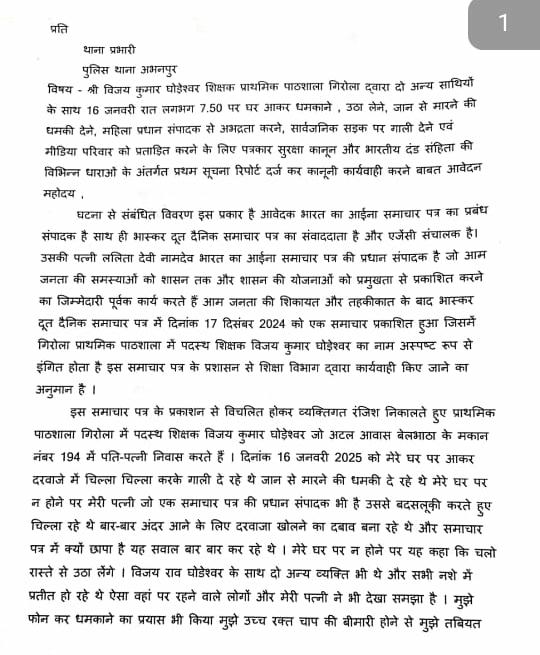 1

प्रति

थाना प्रभारी

पुलिस थाना अभनपुर

विषय - श्री विजय कुमार घोड़ेश्वर शिक्षक प्राथमिक पाठशाला गिरोला द्वारा दो अन्य साथियों के साथ 16 जनवरी रात लगभग 7.50 पर घर आकर धमकाने , उठा लेने, जान से मारने की धमकी देने, महिला प्रधान संपादक से अभद्रता करने, सार्वजनिक सड़क पर गाली देने एवं मीडिया परिवार को प्रताड़ित करने के लिए पत्रकार सुरक्षा कानून और भारतीय दंड संहिता की विभिन्न धाराओं के अंतर्गत प्रथम सूचना रिपोर्ट दर्ज कर कानूनी कार्यवाही करने बाबत आवेदन

महोदय ,

घटना से संबंधित विवरण इस प्रकार है आवेदक भारत का आईना समाचार पत्र का प्रबंध संपादक है साथ ही भास्कर दूत दैनिक समाचार पत्र का संवाददाता है और एजेंसी संचालक है। उसकी पत्नी ललिता देवी नामदेव भारत का आईना समाचार पत्र की प्रधान संपादक है जो आम जनता की समस्याओं को शासन तक और शासन की योजनाओं को प्रमुखता से प्रकाशित करने का जिम्मेदारी पूर्वक कार्य करते हैं आम जनता की शिकायत और तहकीकात के बाद भास्कर दूत दैनिक समाचार पत्र में दिनांक 17 दिसंबर 2024 को एक समाचार प्रकाशित हुआ जिसमें गिरोला प्राथमिक पाठशाला में पदस्थ शिक्षक विजय कुमार घोड़ेश्वर का नाम अस्पष्ट रूप से इंगित होता है इस समाचार पत्र के प्रशासन से शिक्षा विभाग द्वारा कार्यवाही किए जाने का अनुमान है ।

इस समाचार पत्र के प्रकाशन से विचलित होकर व्यक्तिगत रंजिश निकालते हुए प्राथमिक पाठशाला गिरोला में पदस्थ शिक्षक विजय कुमार घोड़ेश्वर जो अटल आवास बेलभाठा के मकान नंबर 194 में पति-पत्नी निवास करते हैं । दिनांक 16 जनवरी 2025 को मेरे घर पर आकर दरवाजे में चिल्ला चिल्ला करके गाली दे रहे थे जान से मारने की धमकी दे रहे थे मेरे घर पर न होने पर मेरी पत्नी जो एक समाचार पत्र की प्रधान संपादक भी है उससे बदसलूकी करते हुए चिल्ला रहे थे बार-बार अंदर आने के लिए दरवाजा खोलने का दबाव बना रहे थे और समाचार पत्र में क्यों छापा है यह सवाल बार बार कर रहे थे । मेरे घर पर न होने पर यह कहा कि चलो रास्ते से उठा लेंगे । विजय राव घोडेश्वर के साथ दो अन्य व्यक्ति भी थे और सभी नशे में प्रतीत हो रहे थे ऐसा वहां पर रहने वाले लोगों और मेरी पत्नी ने भी देखा समझा है । मुझे फोन कर धमकाने का प्रयास भी किया मुझे उच्च रक्त चाप की बीमारी होने से मुझे तबियत